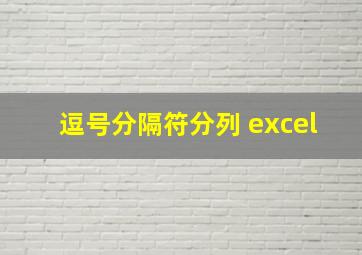 逗号分隔符分列 excel